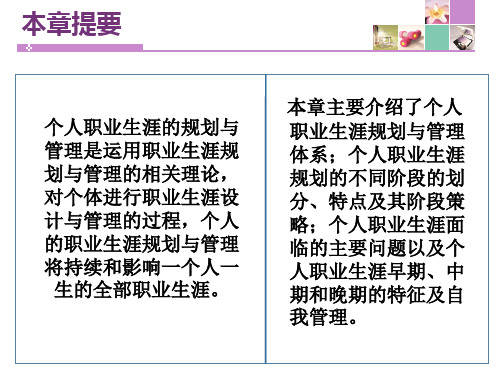 本章提要

个人职业生涯的规划与管理是运用职业生涯规划与管理的相关理论，对个体进行职业生涯设计与管理的过程，个人的职业生涯规划与管理将持续和影响一个人一生的全部职业生涯。

本章主要介绍了个人职业生涯规划与管理体系；个人职业生涯规划的不同阶段的划分、特点及其阶段策略；个人职业生涯面临的主要问题以及个人职业生涯早期、中期和晚期的特征及自我管理。